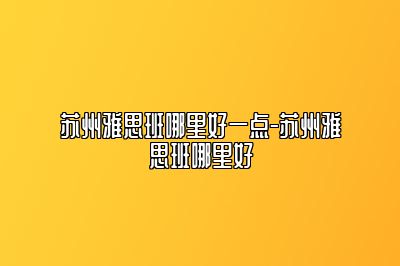 苏州雅思班哪里好一点-苏州雅思班哪里好